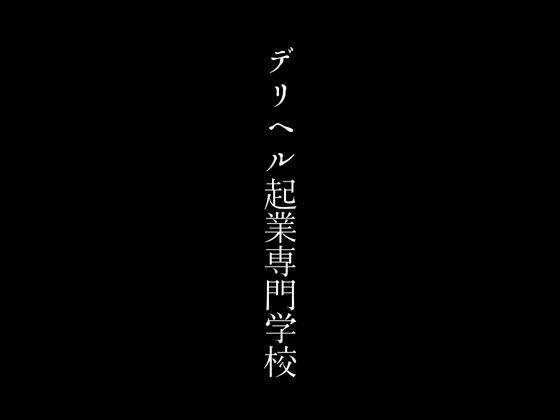 デリヘル起業専門学校